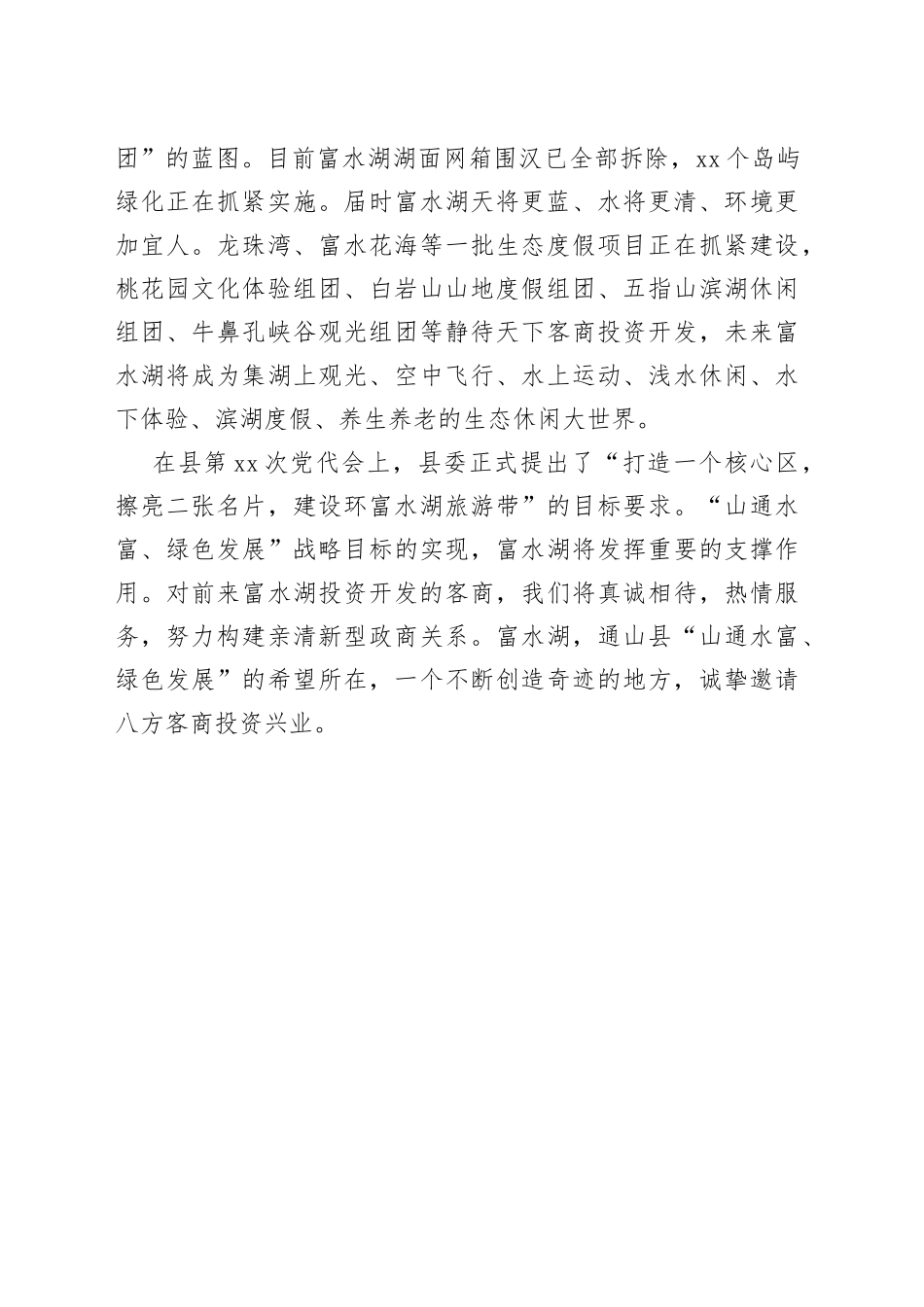 团”的蓝图。目前富水湖湖面网箱围汉已全部拆除，xx个岛屿绿化正在抓紧实施。届时富水湖天将更蓝、水将更清、环境更加宜人。龙珠湾、富水花海等一批生态度假项目正在抓紧建设，桃花园文化体验组团、白岩山山地度假组团、五指山滨湖休闲组团、牛鼻孔峡谷观光组团等静待天下客商投资开发，未来富水湖将成为集湖上观光、空中飞行、水上运动、浅水休闲、水下体验、滨湖度假、养生养老的生态休闲大世界。

在县第xx次党代会上，县委正式提出了“打造一个核心区，擦亮二张名片，建设环富水湖旅游带”的目标要求。“山通水富、绿色发展”战略目标的实现，富水湖将发挥重要的支撑作用。对前来富水湖投资开发的客商，我们将真诚相待，热情服务，努力构建亲清新型政商关系。富水湖，通山县“山通水富、绿色发展”的希望所在，一个不断创造奇迹的地方，诚挚邀请八方客商投资兴业。